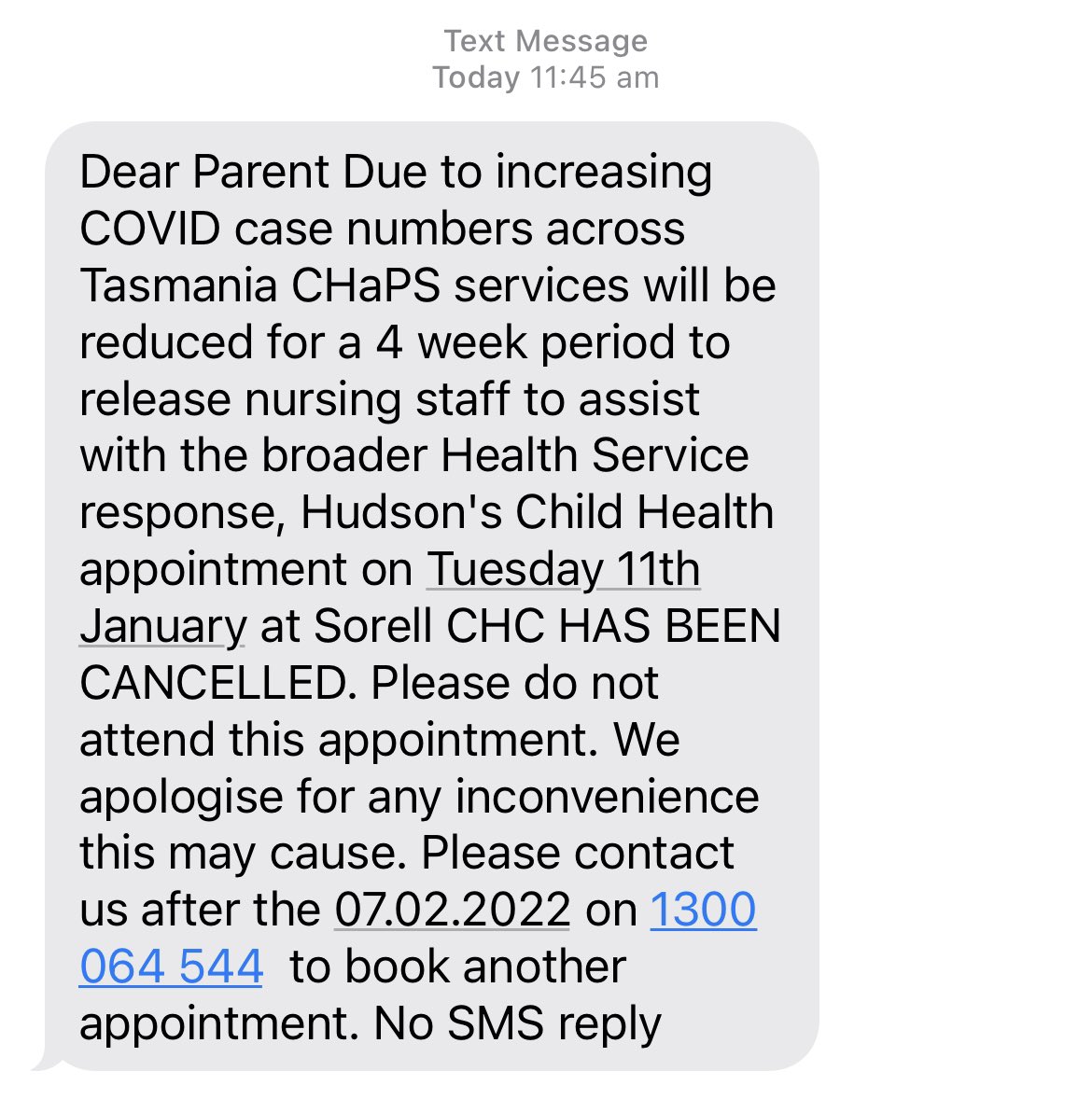 Text Message
Today 11:45 am

Dear Parent Due to increasing COVID case numbers across Tasmania CHaPS services will be reduced for a 4 week period to release nursing staff to assist with the broader Health Service response, Hudson's Child Health appointment on Tuesday 11th January at Sorell CHC HAS BEEN CANCELLED. Please do not attend this appointment. We apologise for any inconvenience this may cause. Please contact us after the 07.02.2022 on 1300 064 544 to book another appointment. No SMS reply